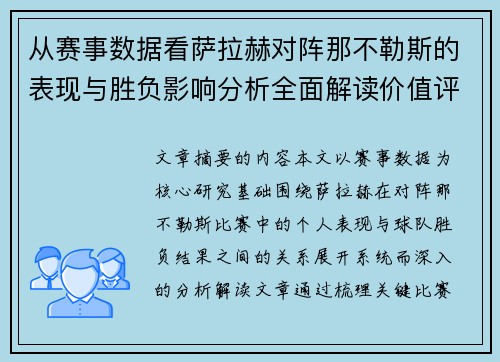 从赛事数据看萨拉赫对阵那不勒斯的表现与胜负影响分析全面解读价值评

文章摘要的内容本文以赛事数据为核心研究基础围绕萨拉赫在对阵那不勒斯比赛中的个人表现与球队胜负结果之间的关系展开系统而深入的分析解读文章通过梳理关键比赛